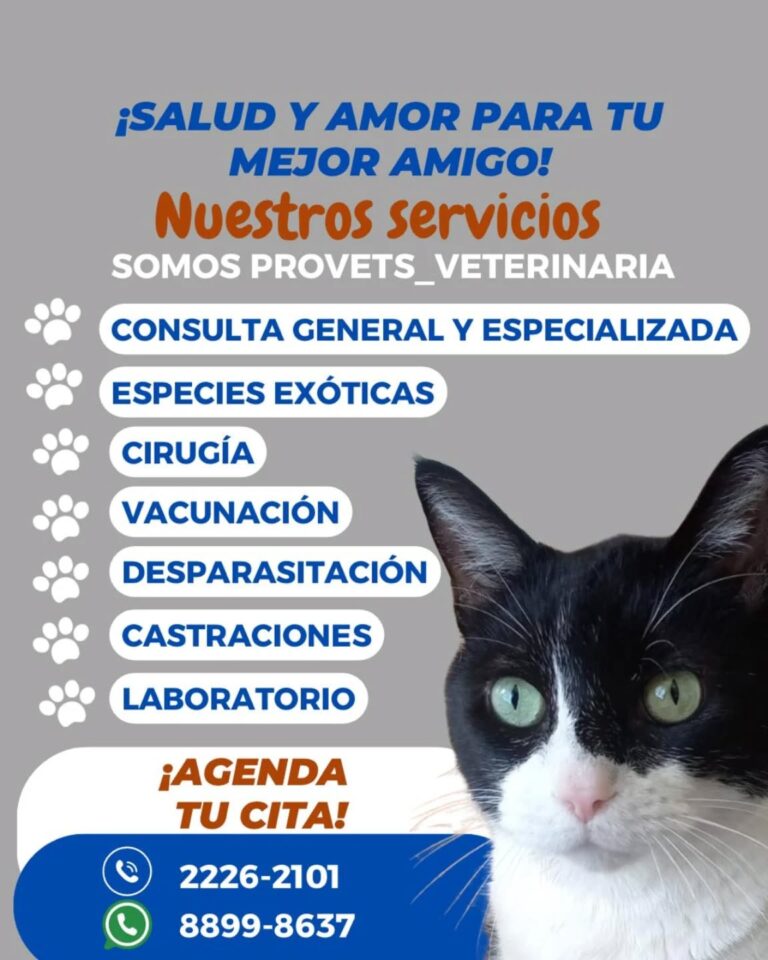 ¡SALUD Y AMOR PARA TU MEJOR AMIGO!

Nuestros servicios

SOMOS PROVETS_VETERINARIA

CONSULTA GENERAL Y ESPECIALIZADA

ESPECIES EXÓTICAS

CIRUGÍA

VACUNACIÓN

DESPARASITACIÓN

CASTRACIONES

LABORATORIO

¡AGENDA TU CITA!

2226-2101

8899-8637